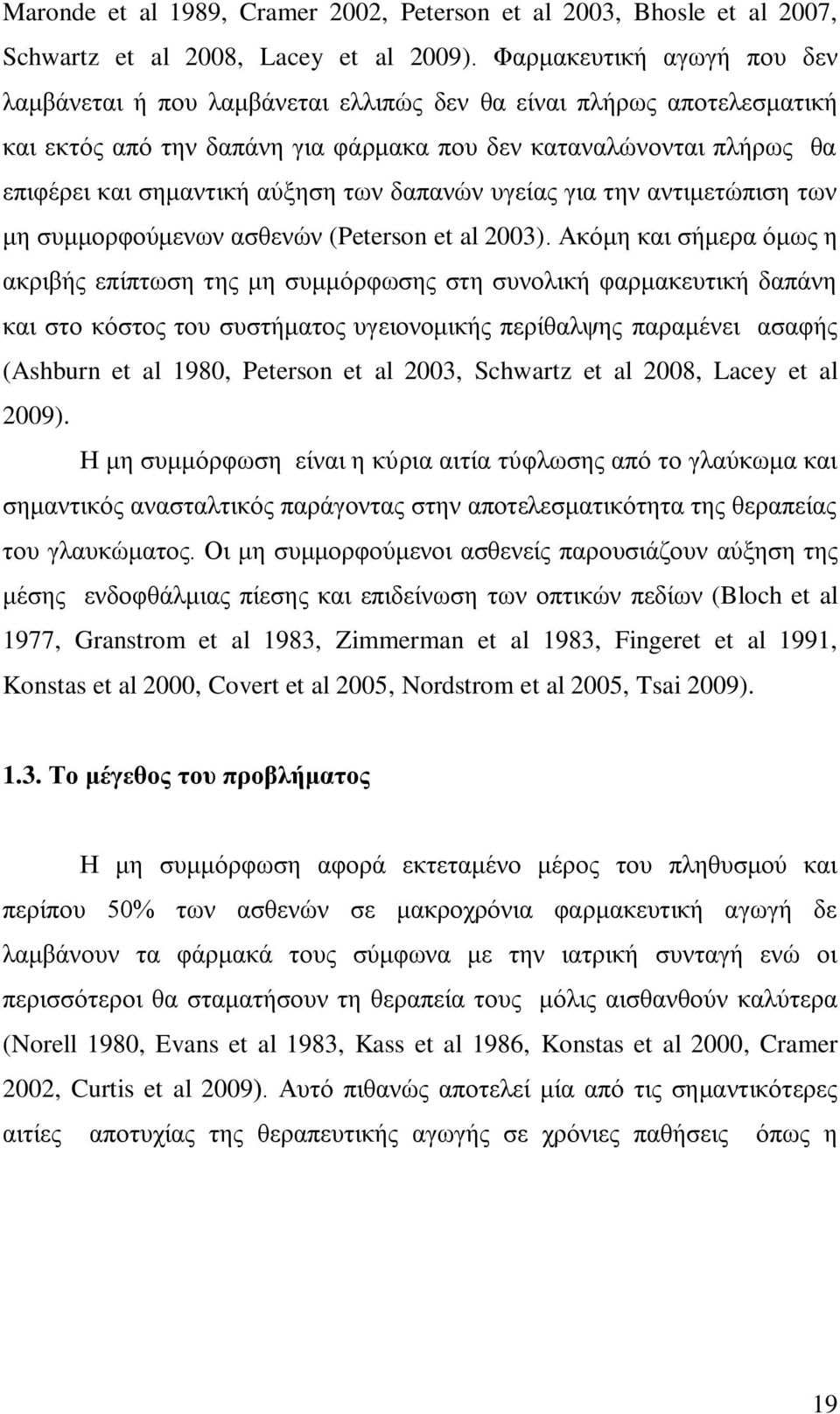 Maronde et al 1989, Cramer 2002, Peterson et al 2003, Bhosle et al 2007, Schwartz et al 2008, Lacey et al 2009). Φαρμακευτική αγωγή που δεν λαμβάνεται ή που λαμβάνεται ελλιπώς δεν θα είναι πλήρως αποτελεσματική και εκτός από την δαπάνη για φάρμακα που δεν καταναλώνονται πλήρως θα επιφέρει και σημαντική αύξηση των δαπανών υγείας για την αντιμετώπιση των μη συμμορφούμενων ασθενών (Peterson et al 2003). Ακόμη και σήμερα όμως η ακριβής επίπτωση της μη συμμόρφωσης στη συνολική φαρμακευτική δαπάνη και στο κόστος του συστήματος υγειονομικής περίθαλψης παραμένει ασαφής (Ashburn et al 1980, Peterson et al 2003, Schwartz et al 2008, Lacey et al 2009).

Η μη συμμόρφωση είναι η κύρια αιτία τύφλωσης από το γλαύκωμα και σημαντικός ανασταλτικός παράγοντας στην αποτελεσματικότητα της θεραπείας του γλαυκώματος. Οι μη συμμορφούμενοι ασθενείς παρουσιάζουν αύξηση της μέσης ενδοφθάλμιας πίεσης και επιδείνωση των οπτικών πεδίων (Bloch et al 1977, Granstrom et al 1983, Zimmerman et al 1983, Fingeret et al 1991, Konstas et al 2000, Covert et al 2005, Nordstrom et al 2005, Tsai 2009).

1.3. Το μέγεθος του προβλήματος

Η μη συμμόρφωση αφορά εκτεταμένο μέρος του πληθυσμού και περίπου 50% των ασθενών σε μακροχρόνια φαρμακευτική αγωγή δε λαμβάνουν τα φάρμακά τους σύμφωνα με την ιατρική συνταγή ενώ οι περισσότεροι θα σταματήσουν τη θεραπεία τους μόλις αισθανθούν καλύτερα (Norell 1980, Evans et al 1983, Kass et al 1986, Konstas et al 2000, Cramer 2002, Curtis et al 2009). Αυτό πιθανώς αποτελεί μία από τις σημαντικότερες αιτίες αποτυχίας της θεραπευτικής αγωγής σε χρόνιες παθήσεις όπως η

19